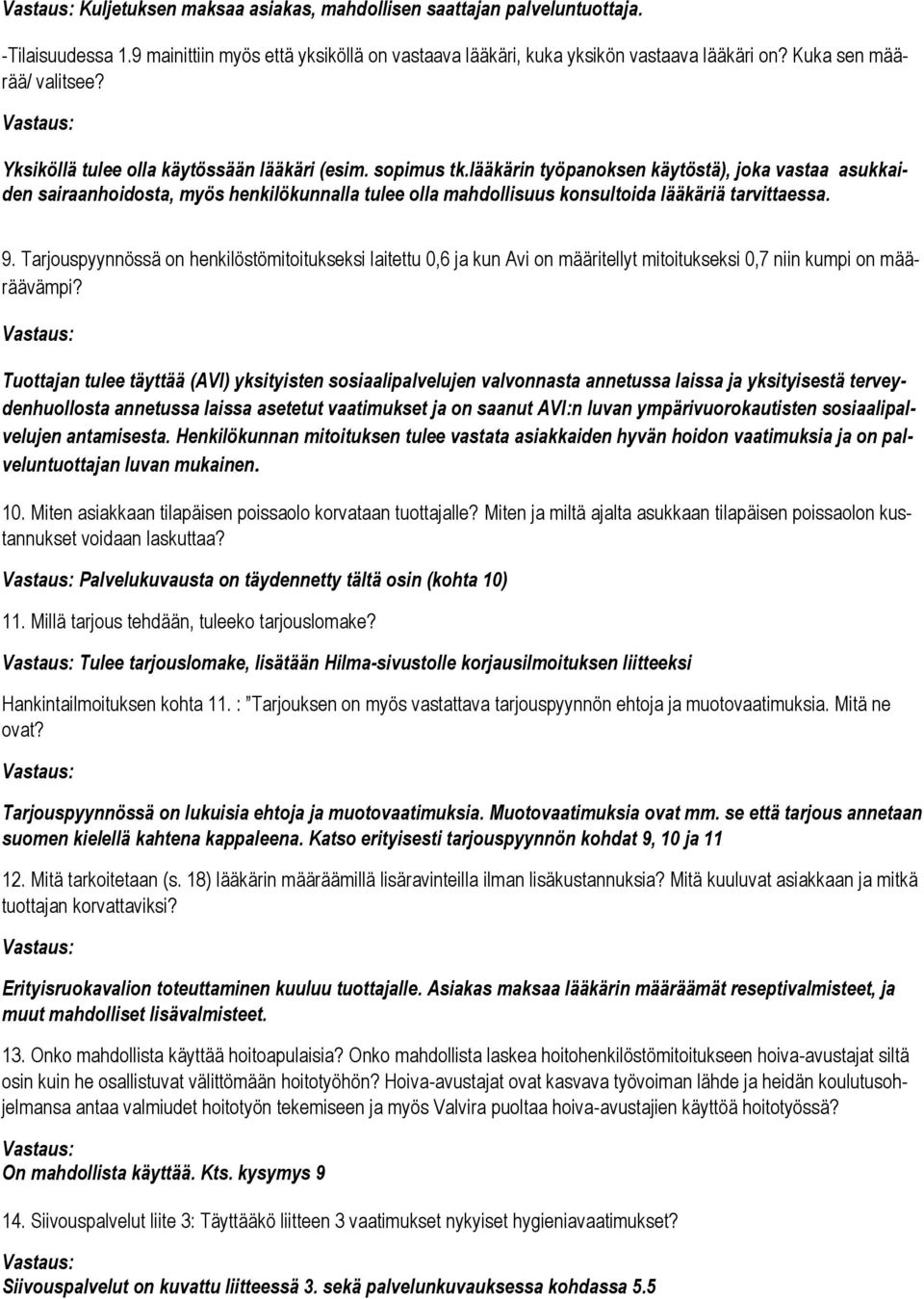 Vastaus: Kuljetuksen maksaa asiakas, mahdollisen saattajan palveluntuottaja.

-Tilaisuudessa 1.9 mainittiin myös että yksiköllä on vastaava lääkäri, kuka yksikön vastaava lääkäri on? Kuka sen määrää/ valitsee?

Vastaus:

Yksiköllä tulee olla käytössään lääkäri (esim. sopimus tk.lääkärin työpanoksen käytöstä), joka vastaa asukkaiden sairaanhoidosta, myös henkilökunnalla tulee olla mahdollisuus konsultoida lääkäriä tarvittaessa.

9. Tarjouspyynnössä on henkilöstömitoitukseksi laitettu 0,6 ja kun Avi on määritellyt mitoitukseksi 0,7 niin kumpi on määräävämpi?

Vastaus:

Tuottajan tulee täyttää (AVI) yksityisten sosiaalipalvelujen valvonnasta annetussa laissa ja yksityisestä terveydenhuollosta annetussa laissa asetetut vaatimukset ja on saanut AVI:n luvan ympärivuorokautisten sosiaalipalvelujen antamisesta. Henkilökunnan mitoituksen tulee vastata asiakkaiden hyvän hoidon vaatimuksia ja on palveluntuottajan luvan mukainen.

10. Miten asiakkaan tilapäisen poissaolo korvataan tuottajalle? Miten ja miltä ajalta asukkaan tilapäisen poissaolon kustannukset voidaan laskuttaa?

Vastaus: Palvelukuvausta on täydennetty tältä osin (kohta 10)

11. Millä tarjous tehdään, tuleeko tarjouslomake?

Vastaus: Tulee tarjouslomake, lisätään Hilma-sivustolle korjausilmoituksen liitteeksi

Hankintailmoituksen kohta 11. : "Tarjouksen on myös vastattava tarjouspyynnön ehtoja ja muotovaatimuksia. Mitä ne ovat?

Vastaus:

Tarjouspyynnössä on lukuisia ehtoja ja muotovaatimuksia. Muotovaatimuksia ovat mm. se että tarjous annetaan suomen kielellä kahtena kappaleena. Katso erityisesti tarjouspyynnön kohdat 9, 10 ja 11

12. Mitä tarkoitetaan (s. 18) lääkärin määräämillä lisäravinteilla ilman lisäkustannuksia? Mitä kuuluvat asiakkaan ja mitkä tuottajan korvattaviksi?

Vastaus:

Erityisruokavalion toteuttaminen kuuluu tuottajalle. Asiakas maksaa lääkärin määräämät reseptivalmisteet, ja muut mahdolliset lisävalmisteet.

13. Onko mahdollista käyttää hoitoapulaisia? Onko mahdollista laskea hoitohenkilöstömitoitukseen hoiva-avustajat siltä osin kuin he osallistuvat välittömään hoitotyöhön? Hoiva-avustajat ovat kasvava työvoiman lähde ja heidän koulutusohjelmansa antaa valmiudet hoitotyön tekemiseen ja myös Valvira puoltaa hoiva-avustajien käyttöä hoitotyössä?

Vastaus:
On mahdollista käyttää. Kts. kysymys 9

14. Siivouspalvelut liite 3: Täyttääkö liitteen 3 vaatimukset nykyiset hygieniavaatimukset?

Vastaus:
Siivouspalvelut on kuvattu liitteessä 3. sekä palvelunkuvauksessa kohdassa 5.5